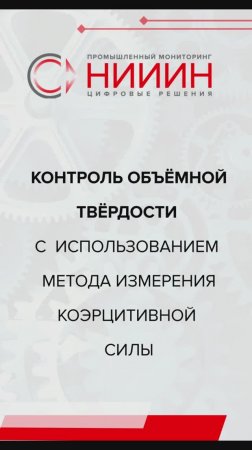 ПРОМЫШЛЕННЫЙ МОНИТОРИНГ
НИИИН
ЦИФРОВЫЕ РЕШЕНИЯ

КОНТРОЛЬ ОБЪЁМНОЙ ТВЁРДОСТИ С ИСПОЛЬЗОВАНИЕМ МЕТОДА ИЗМЕРЕНИЯ КОЭРЦИТИВНОЙ СИЛЫ